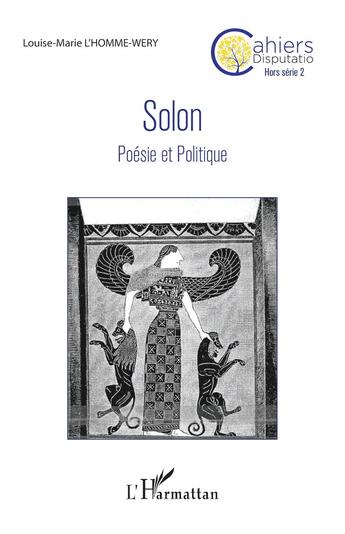 Louise-Marie L'HOMME-WERY

Cahiers
Disputatio
Hors série 2

Solon

Poésie et Politique

L'Harmattan